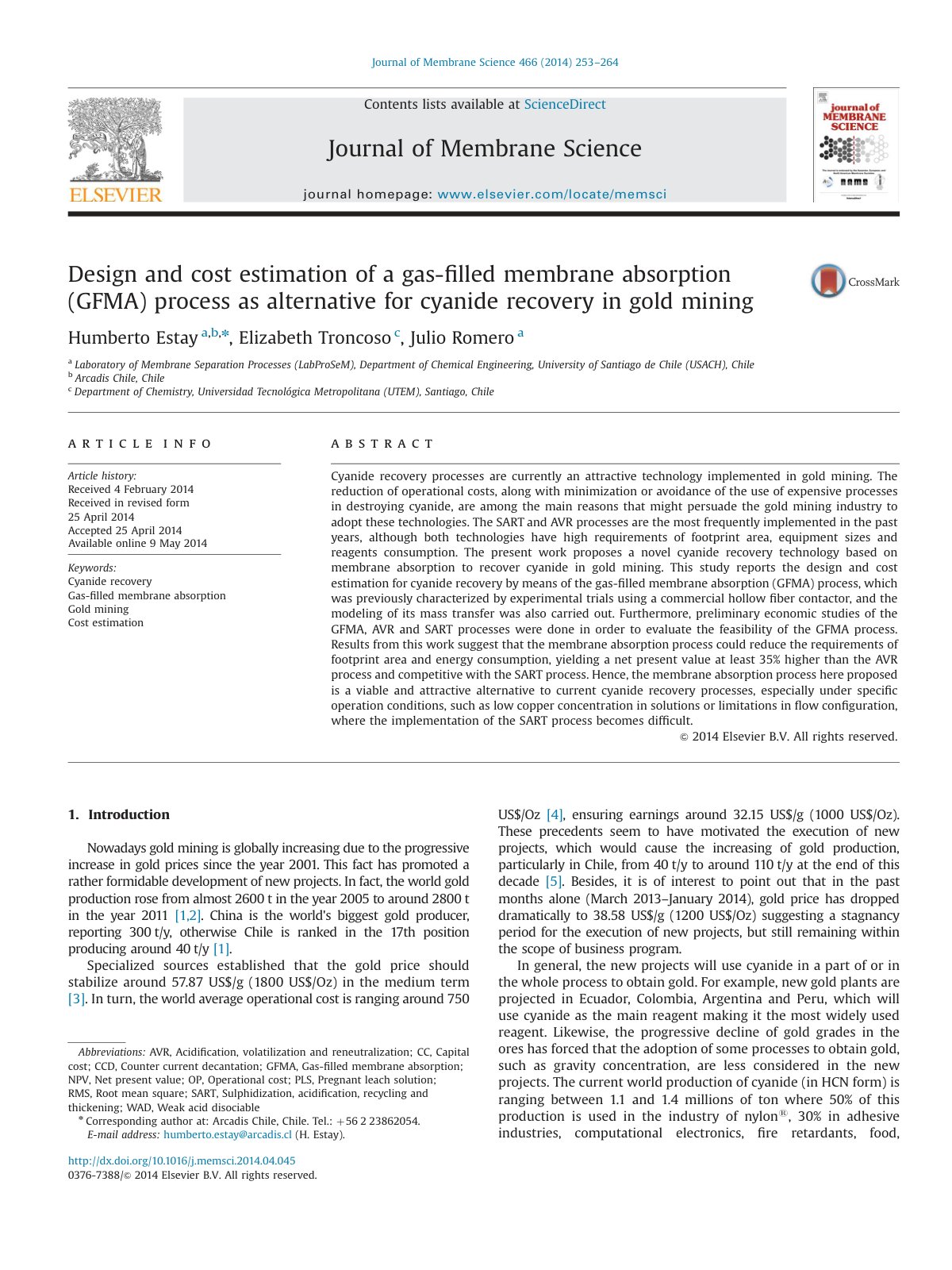 Journal of Membrane Science 466 (2014) 253–264

ELSEVIER

Contents lists available at ScienceDirect

Journal of Membrane Science

journal homepage: www.elsevier.com/locate/memsci

journal of MEMBRANE SCIENCE

Design and cost estimation of a gas-filled membrane absorption (GFMA) process as alternative for cyanide recovery in gold mining

CrossMark

Humberto Estay $^{a,b,*}$, Elizabeth Troncoso $^{c}$, Julio Romero $^{a}$

$^{a}$ Laboratory of Membrane Separation Processes (LabProSeM), Department of Chemical Engineering, University of Santiago de Chile (USACH), Chile
$^{b}$ Arcadis Chile, Chile
$^{c}$ Department of Chemistry, Universidad Tecnológica Metropolitana (UTEM), Santiago, Chile

ARTICLE INFO

Article history:
Received 4 February 2014
Received in revised form
25 April 2014
Accepted 25 April 2014
Available online 9 May 2014

Keywords:
Cyanide recovery
Gas-filled membrane absorption
Gold mining
Cost estimation

ABSTRACT

Cyanide recovery processes are currently an attractive technology implemented in gold mining. The reduction of operational costs, along with minimization or avoidance of the use of expensive processes in destroying cyanide, are among the main reasons that might persuade the gold mining industry to adopt these technologies. The SART and AVR processes are the most frequently implemented in the past years, although both technologies have high requirements of footprint area, equipment sizes and reagents consumption. The present work proposes a novel cyanide recovery technology based on membrane absorption to recover cyanide in gold mining. This study reports the design and cost estimation for cyanide recovery by means of the gas-filled membrane absorption (GFMA) process, which was previously characterized by experimental trials using a commercial hollow fiber contactor, and the modeling of its mass transfer was also carried out. Furthermore, preliminary economic studies of the GFMA, AVR and SART processes were done in order to evaluate the feasibility of the GFMA process. Results from this work suggest that the membrane absorption process could reduce the requirements of footprint area and energy consumption, yielding a net present value at least 35% higher than the AVR process and competitive with the SART process. Hence, the membrane absorption process here proposed is a viable and attractive alternative to current cyanide recovery processes, especially under specific operation conditions, such as low copper concentration in solutions or limitations in flow configuration, where the implementation of the SART process becomes difficult.

© 2014 Elsevier B.V. All rights reserved.

1. Introduction

Nowadays gold mining is globally increasing due to the progressive increase in gold prices since the year 2001. This fact has promoted a rather formidable development of new projects. In fact, the world gold production rose from almost 2600 t in the year 2005 to around 2800 t in the year 2011 [1,2]. China is the world's biggest gold producer, reporting 300 t/y, otherwise Chile is ranked in the 17th position producing around 40 t/y [1].

Specialized sources established that the gold price should stabilize around 57.87 US$/g (1800 US$/Oz) in the medium term [3]. In turn, the world average operational cost is ranging around 750

Abbreviations: AVR, Acidification, volatilization and reneutralization; CC, Capital cost; CCD, Counter current decantation; GFMA, Gas-filled membrane absorption; NPV, Net present value; OP, Operational cost; PLS, Pregnant leach solution; RMS, Root mean square; SART, Sulphidization, acidification, recycling and thickening; WAD, Weak acid disociable

* Corresponding author at: Arcadis Chile, Chile. Tel.: +56 2 23862054.
E-mail address: humberto.estay@arcadis.cl (H. Estay).

http://dx.doi.org/10.1016/j.memsci.2014.04.045
0376-7388/© 2014 Elsevier B.V. All rights reserved.

US$/Oz [4], ensuring earnings around 32.15 US$/g (1000 US$/Oz). These precedents seem to have motivated the execution of new projects, which would cause the increasing of gold production, particularly in Chile, from 40 t/y to around 110 t/y at the end of this decade [5]. Besides, it is of interest to point out that in the past months alone (March 2013–January 2014), gold price has dropped dramatically to 38.58 US$/g (1200 US$/Oz) suggesting a stagnancy period for the execution of new projects, but still remaining within the scope of business program.

In general, the new projects will use cyanide in a part of or in the whole process to obtain gold. For example, new gold plants are projected in Ecuador, Colombia, Argentina and Peru, which will use cyanide as the main reagent making it the most widely used reagent. Likewise, the progressive decline of gold grades in the ores has forced that the adoption of some processes to obtain gold, such as gravity concentration, are less considered in the new projects. The current world production of cyanide (in HCN form) is ranging between 1.1 and 1.4 millions of ton where 50% of this production is used in the industry of nylon®, 30% in adhesive industries, computational electronics, fire retardants, food,